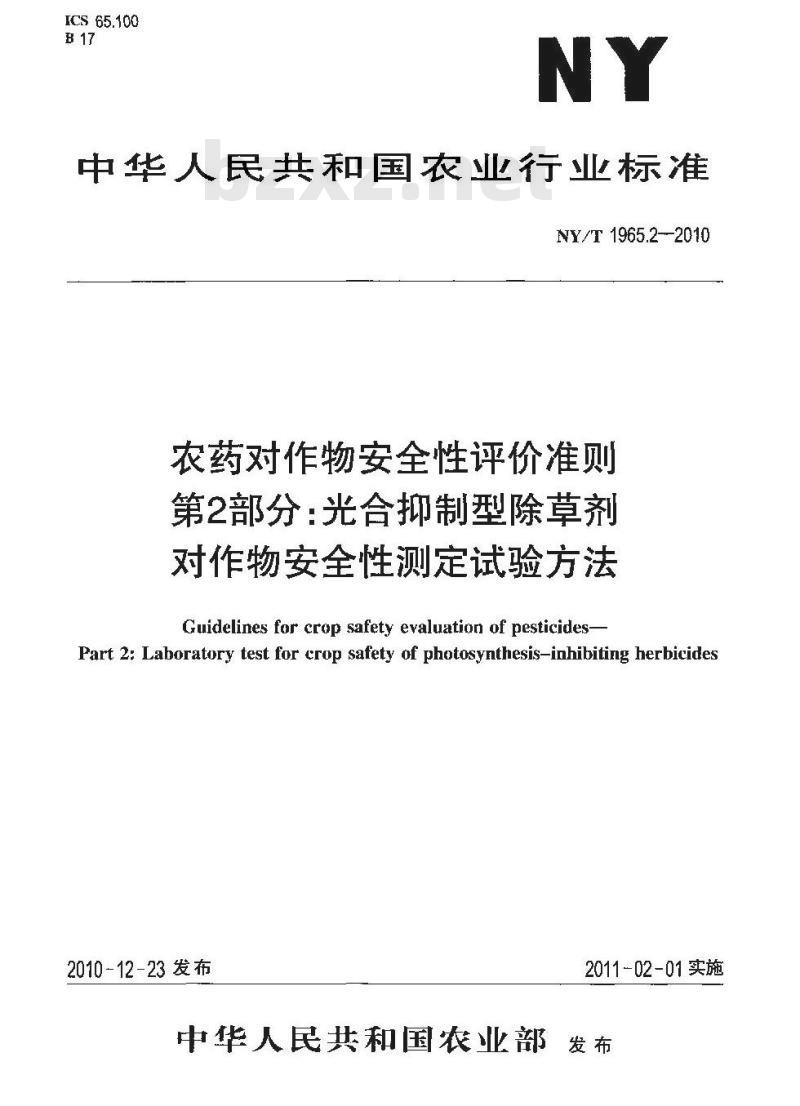 ICS 65.100
B 17

NY

中华人民共和国农业行业标准

bzxz.net

NY/T 1965.2—2010

农药对作物安全性评价准则
第2部分：光合抑制型除草剂
对作物安全性测定试验方法

Guidelines for crop safety evaluation of pesticides—
Part 2: Laboratory test for crop safety of photosynthesis-inhibiting herbicides

2010-12-23 发布

2011-02-01 实施

中华人民共和国农业部 发布